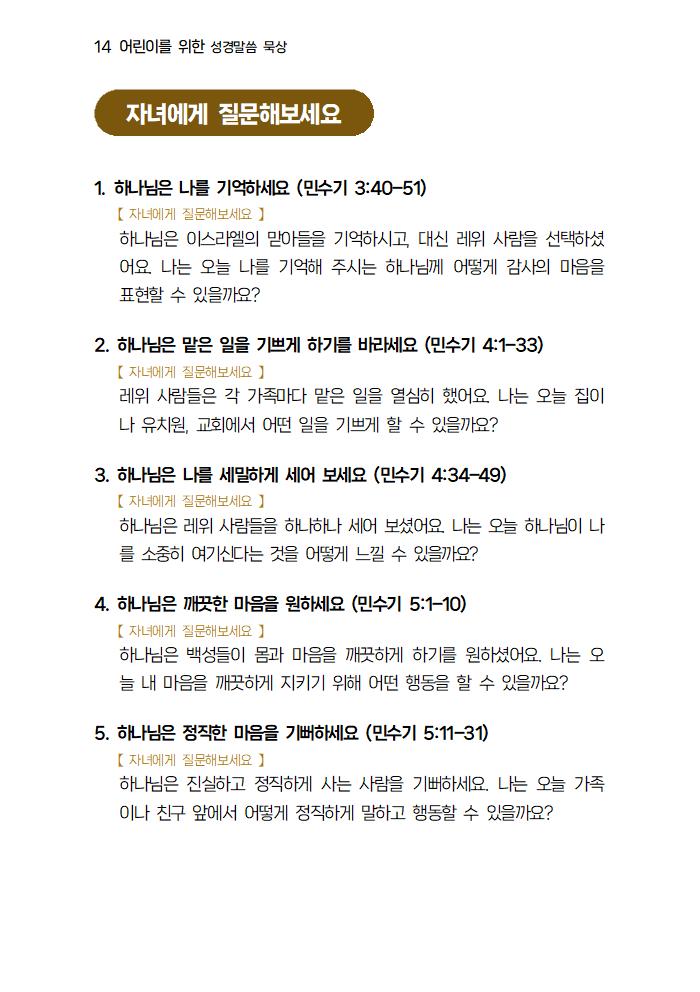 14 어린이를 위한 성경말씀 묵상

자녀에게 질문해보세요

1. 하나님은 나를 기억하세요 (민수기 3:40-51)

【 자녀에게 질문해보세요 】

하나님은 이스라엘의 맏아들을 기억하시고, 대신 레위 사람을 선택하셨어요. 나는 오늘 나를 기억해 주시는 하나님께 어떻게 감사의 마음을 표현할 수 있을까요?

2. 하나님은 맡은 일을 기쁘게 하기를 바라세요 (민수기 4:1-33)

【 자녀에게 질문해보세요 】

레위 사람들은 각 가족마다 맡은 일을 열심히 했어요. 나는 오늘 집이나 유치원, 교회에서 어떤 일을 기쁘게 할 수 있을까요?

3. 하나님은 나를 세밀하게 세어 보세요 (민수기 4:34-49)

【 자녀에게 질문해보세요 】

하나님은 레위 사람들을 하나하나 세어 보셨어요. 나는 오늘 하나님이 나를 소중히 여기신다는 것을 어떻게 느낄 수 있을까요?

4. 하나님은 깨끗한 마음을 원하세요 (민수기 5:1-10)

【 자녀에게 질문해보세요 】

하나님은 백성들이 몸과 마음을 깨끗하게 하기를 원하셨어요. 나는 오늘 내 마음을 깨끗하게 지키기 위해 어떤 행동을 할 수 있을까요?

5. 하나님은 정직한 마음을 기뻐하세요 (민수기 5:11-31)

【 자녀에게 질문해보세요 】

하나님은 진실하고 정직하게 사는 사람을 기뻐하세요. 나는 오늘 가족이나 친구 앞에서 어떻게 정직하게 말하고 행동할 수 있을까요?